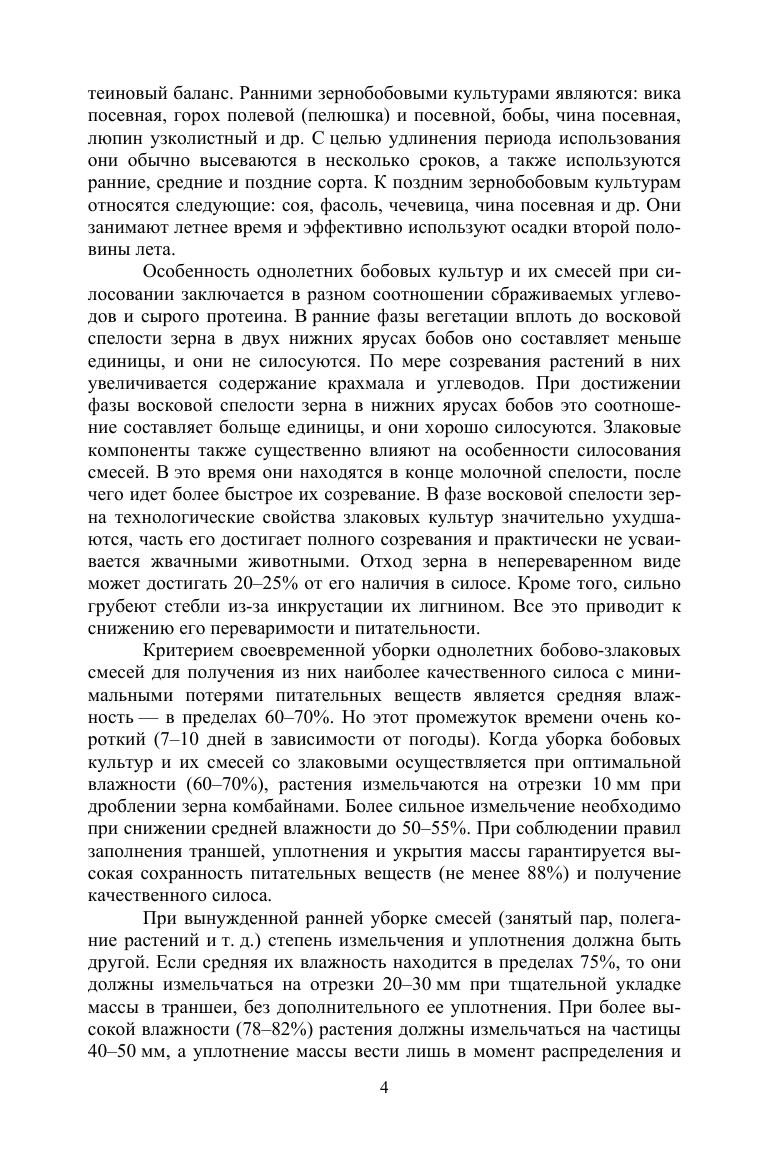 теиновый баланс. Ранними зернобобовыми культурами являются: вика посевная, горох полевой (пелюшка) и посевной, бобы, чина посевная, люпин узколистный и др. С целью удлинения периода использования они обычно высеваются в несколько сроков, а также используются ранние, средние и поздние сорта. К поздним зернобобовым культурам относятся следующие: соя, фасоль, чечевица, чина посевная и др. Они занимают летнее время и эффективно используют осадки второй половины лета.

Особенность однолетних бобовых культур и их смесей при силосовании заключается в разном соотношении сбраживаемых углеводов и сырого протеина. В ранние фазы вегетации вплоть до восковой спелости зерна в двух нижних ярусах бобов оно составляет меньше единицы, и они не силосуются. По мере созревания растений в них увеличивается содержание крахмала и углеводов. При достижении фазы восковой спелости зерна в нижних ярусах бобов это соотношение составляет больше единицы, и они хорошо силосуются. Злаковые компоненты также существенно влияют на особенности силосования смесей. В это время они находятся в конце молочной спелости, после чего идет более быстрое их созревание. В фазе восковой спелости зерна технологические свойства злаковых культур значительно ухудшаются, часть его достигает полного созревания и практически не усваивается жвачными животными. Отход зерна в непереваренном виде может достигать 20–25% от его наличия в силосе. Кроме того, сильно грубеют стебли из-за инкрустации их лигнином. Все это приводит к снижению его переваримости и питательности.

Критерием своевременной уборки однолетних бобово-злаковых смесей для получения из них наиболее качественного силоса с минимальными потерями питательных веществ является средняя влажность — в пределах 60–70%. Но этот промежуток времени очень короткий (7–10 дней в зависимости от погоды). Когда уборка бобовых культур и их смесей со злаковыми осуществляется при оптимальной влажности (60–70%), растения измельчаются на отрезки 10 мм при дроблении зерна комбайнами. Более сильное измельчение необходимо при снижении средней влажности до 50–55%. При соблюдении правил заполнения траншей, уплотнения и укрытия массы гарантируется высокая сохранность питательных веществ (не менее 88%) и получение качественного силоса.

При вынужденной ранней уборке смесей (занятый пар, полегание растений и т. д.) степень измельчения и уплотнения должна быть другой. Если средняя их влажность находится в пределах 75%, то они должны измельчаться на отрезки 20–30 мм при тщательной укладке массы в траншеи, без дополнительного ее уплотнения. При более высокой влажности (78–82%) растения должны измельчаться на частицы 40–50 мм, а уплотнение массы вести лишь в момент распределения и

4